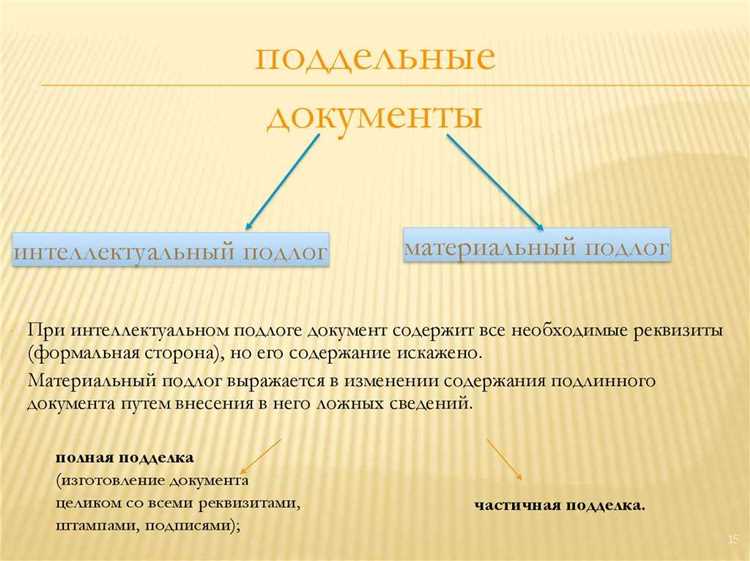 поддельные документы

интеллектуальный подлог

материальный подлог

При интеллектуальном подлоге документ содержит все необходимые реквизиты (формальная сторона), но его содержание искажено.

Материальный подлог выражается в изменении содержания подлинного документа путем внесения в него ложных сведений.

полная подделка (изготовление документа целиком со всеми реквизитами, штампами, подписями);

частичная подделка.

15